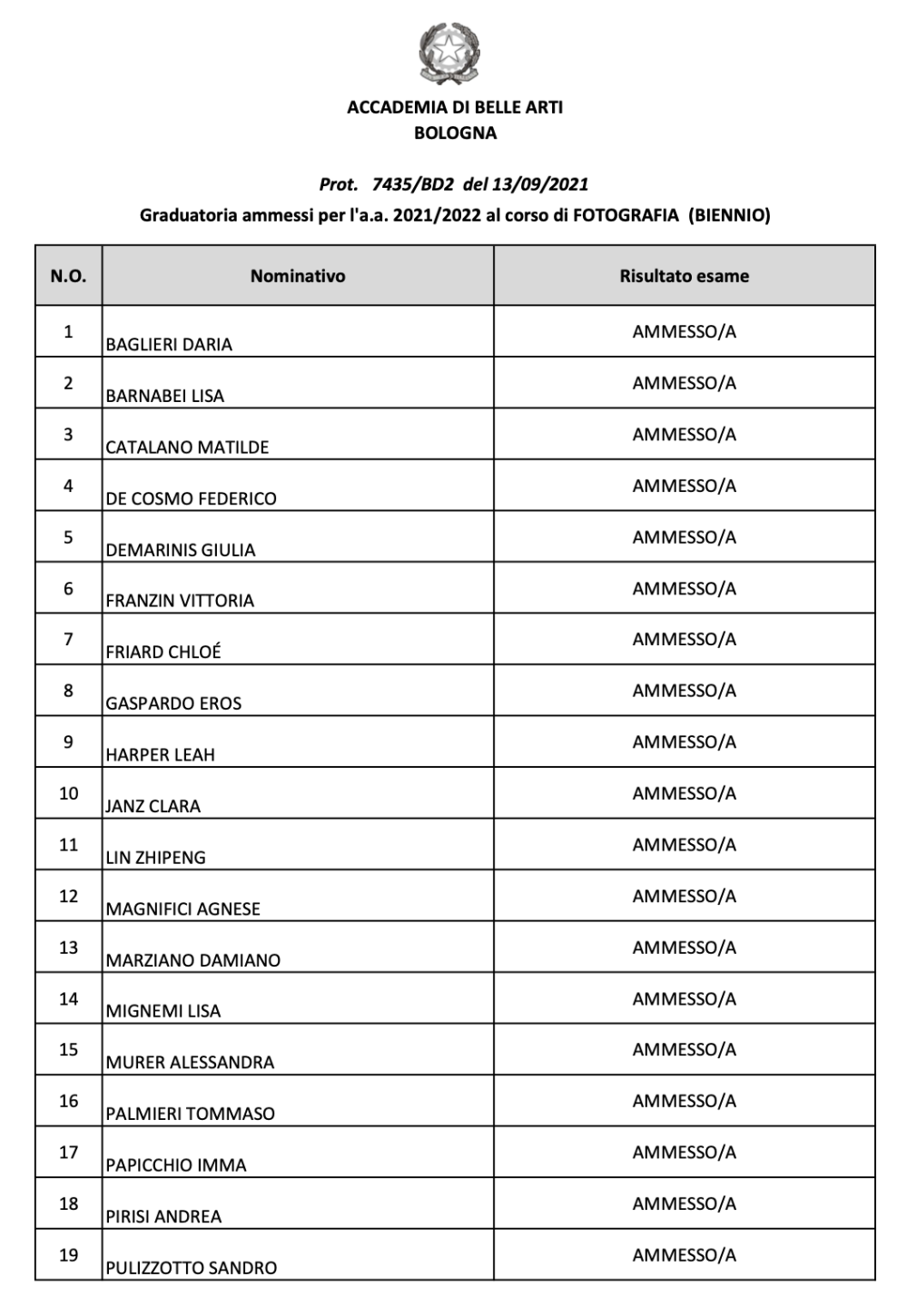 ACCADEMIA DI BELLE ARTI
BOLOGNA

Prot. 7435/BD2 del 13/09/2021
Graduatoria ammessi per l'a.a. 2021/2022 al corso di FOTOGRAFIA (BIENNIO)

| N.O. | Nominativo | Risultato esame |
|---|---|---|
| 1 | BAGLIERI DARIA | AMMESSO/A |
| 2 | BARNABEI LISA | AMMESSO/A |
| 3 | CATALANO MATILDE | AMMESSO/A |
| 4 | DE COSMO FEDERICO | AMMESSO/A |
| 5 | DEMARINIS GIULIA | AMMESSO/A |
| 6 | FRANZIN VITTORIA | AMMESSO/A |
| 7 | FRIARD CHLOÉ | AMMESSO/A |
| 8 | GASPARDO EROS | AMMESSO/A |
| 9 | HARPER LEAH | AMMESSO/A |
| 10 | JANZ CLARA | AMMESSO/A |
| 11 | LIN ZHIPENG | AMMESSO/A |
| 12 | MAGNIFICI AGNESE | AMMESSO/A |
| 13 | MARZIANO DAMIANO | AMMESSO/A |
| 14 | MIGNEMI LISA | AMMESSO/A |
| 15 | MURER ALESSANDRA | AMMESSO/A |
| 16 | PALMIERI TOMMASO | AMMESSO/A |
| 17 | PAPICCHIO IMMA | AMMESSO/A |
| 18 | PIRISI ANDREA | AMMESSO/A |
| 19 | PULIZZOTTO SANDRO | AMMESSO/A |